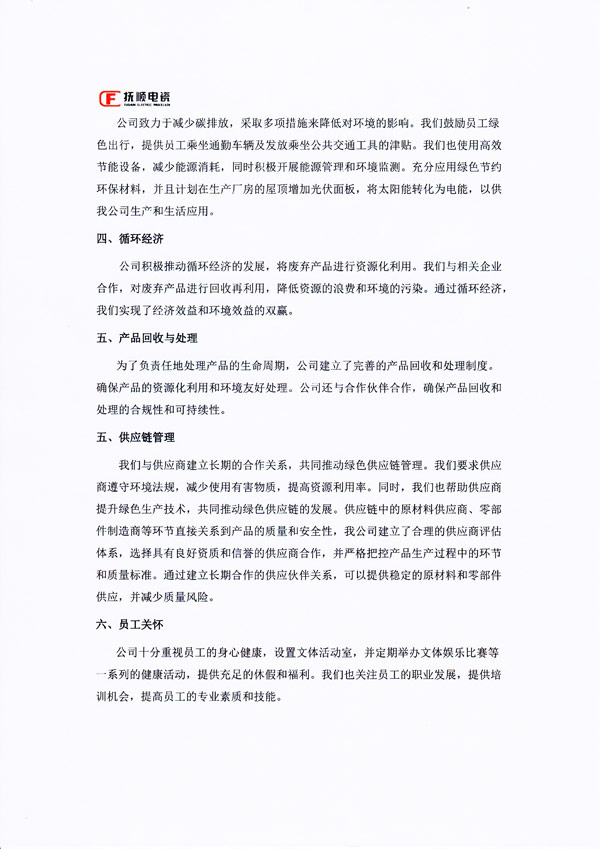 抚顺电瓷
FUSHUN ELECTRIC PORCELAIN

公司致力于减少碳排放，采取多项措施来降低对环境的影响。我们鼓励员工绿色出行，提供员工乘坐通勤车辆及发放乘坐公共交通工具的津贴。我们也使用高效节能设备，减少能源消耗，同时积极开展能源管理和环境监测。充分应用绿色节约环保材料，并且计划在生产厂房的屋顶增加光伏面板，将太阳能转化为电能，以供我公司生产和生活应用。

四、循环经济

公司积极推动循环经济的发展，将废弃产品进行资源化利用。我们与相关企业合作，对废弃产品进行回收再利用，降低资源的浪费和环境的污染。通过循环经济，我们实现了经济效益和环境效益的双赢。

五、产品回收与处理

为了负责任地处理产品的生命周期，公司建立了完善的产品回收和处理制度。确保产品的资源化利用和环境友好处理。公司还与合作伙伴合作，确保产品回收和处理的合规性和可持续性。

五、供应链管理

我们与供应商建立长期的合作关系，共同推动绿色供应链管理。我们要求供应商遵守环境法规，减少使用有害物质，提高资源利用率。同时，我们也帮助供应商提升绿色生产技术，共同推动绿色供应链的发展。供应链中的原材料供应商、零部件制造商等环节直接关系到产品的质量和安全性，我公司建立了合理的供应商评估体系，选择具有良好资质和信誉的供应商合作，并严格把控产品生产过程中的环节和质量标准。通过建立长期合作的供应伙伴关系，可以提供稳定的原材料和零部件供应，并减少质量风险。

六、员工关怀

公司十分重视员工的身心健康，设置文体活动室，并定期举办文体娱乐比赛等一系列的健康活动，提供充足的休假和福利。我们也关注员工的职业发展，提供培训机会，提高员工的专业素质和技能。